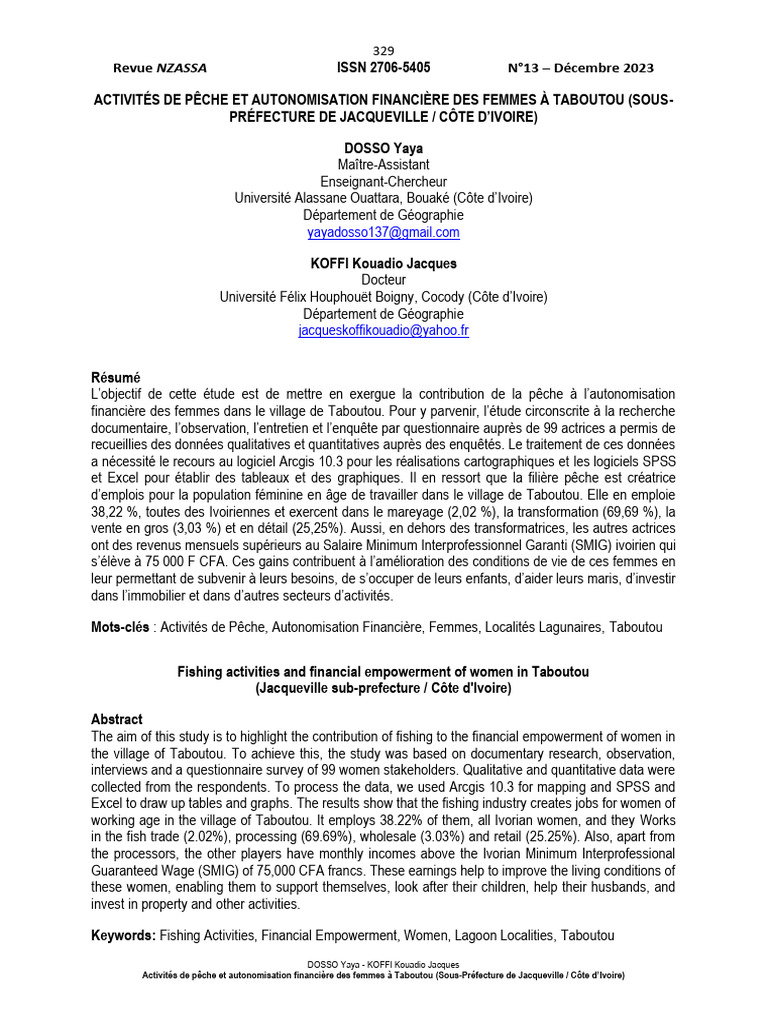 329

Revue NZASSA ISSN 2706-5405 N°13 – Décembre 2023

ACTIVITÉS DE PÊCHE ET AUTONOMISATION FINANCIÈRE DES FEMMES À TABOUTOU (SOUS-PRÉFECTURE DE JACQUEVILLE / CÔTE D'IVOIRE)

DOSSO Yaya
Maître-Assistant
Enseignant-Chercheur
Université Alassane Ouattara, Bouaké (Côte d'Ivoire)
Département de Géographie
yayadosso137@gmail.com

KOFFI Kouadio Jacques
Docteur
Université Félix Houphouët Boigny, Cocody (Côte d'Ivoire)
Département de Géographie
jacqueskoffikouadio@yahoo.fr

Résumé
L'objectif de cette étude est de mettre en exergue la contribution de la pêche à l'autonomisation financière des femmes dans le village de Taboutou. Pour y parvenir, l'étude circonscrite à la recherche documentaire, l'observation, l'entretien et l'enquête par questionnaire auprès de 99 actrices a permis de recueillies des données qualitatives et quantitatives auprès des enquêtés. Le traitement de ces données a nécessité le recours au logiciel Arcgis 10.3 pour les réalisations cartographiques et les logiciels SPSS et Excel pour établir des tableaux et des graphiques. Il en ressort que la filière pêche est créatrice d'emplois pour la population féminine en âge de travailler dans le village de Taboutou. Elle en emploie 38,22 %, toutes des Ivoiriennes et exercent dans le mareyage (2,02 %), la transformation (69,69 %), la vente en gros (3,03 %) et en détail (25,25%). Aussi, en dehors des transformatrices, les autres actrices ont des revenus mensuels supérieurs au Salaire Minimum Interprofessionnel Garanti (SMIG) ivoirien qui s'élève à 75 000 F CFA. Ces gains contribuent à l'amélioration des conditions de vie de ces femmes en leur permettant de subvenir à leurs besoins, de s'occuper de leurs enfants, d'aider leurs maris, d'investir dans l'immobilier et dans d'autres secteurs d'activités.

Mots-clés : Activités de Pêche, Autonomisation Financière, Femmes, Localités Lagunaires, Taboutou

Fishing activities and financial empowerment of women in Taboutou
(Jacqueville sub-prefecture / Côte d'Ivoire)

Abstract
The aim of this study is to highlight the contribution of fishing to the financial empowerment of women in the village of Taboutou. To achieve this, the study was based on documentary research, observation, interviews and a questionnaire survey of 99 women stakeholders. Qualitative and quantitative data were collected from the respondents. To process the data, we used Arcgis 10.3 for mapping and SPSS and Excel to draw up tables and graphs. The results show that the fishing industry creates jobs for women of working age in the village of Taboutou. It employs 38.22% of them, all Ivorian women, and they Works in the fish trade (2.02%), processing (69.69%), wholesale (3.03%) and retail (25.25%). Also, apart from the processors, the other players have monthly incomes above the Ivorian Minimum Interprofessional Guaranteed Wage (SMIG) of 75,000 CFA francs. These earnings help to improve the living conditions of these women, enabling them to support themselves, look after their children, help their husbands, and invest in property and other activities.

Keywords: Fishing Activities, Financial Empowerment, Women, Lagoon Localities, Taboutou

DOSSO Yaya - KOFFI Kouadio Jacques
Activités de pêche et autonomisation financière des femmes à Taboutou (Sous-Préfecture de Jacqueville / Côte d'Ivoire)